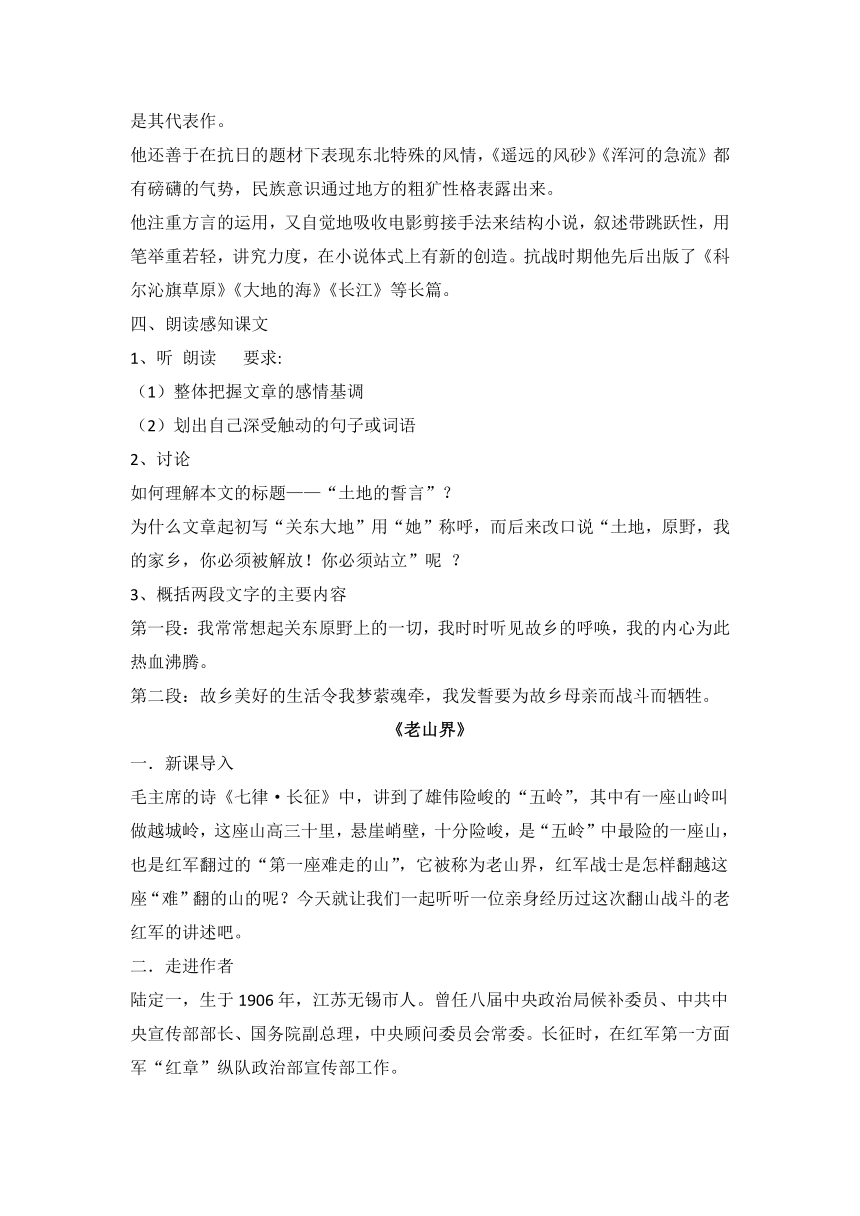 是其代表作。

他还善于在抗日的题材下表现东北特殊的风情，《遥远的风砂》《浑河的急流》都有磅礴的气势，民族意识通过地方的粗犷性格表露出来。

他注重方言的运用，又自觉地吸收电影剪接手法来结构小说，叙述带跳跃性，用笔举重若轻，讲究力度，在小说体式上有新的创造。抗战时期他先后出版了《科尔沁旗草原》《大地的海》《长江》等长篇。

四、朗读感知课文

1、听 朗读 要求:

（1）整体把握文章的感情基调

（2）划出自己深受触动的句子或词语

2、讨论

如何理解本文的标题——“土地的誓言”？

为什么文章起初写“关东大地”用“她”称呼，而后来改口说“土地，原野，我的家乡，你必须被解放！你必须站立”呢 ？

3、概括两段文字的主要内容

第一段：我常常想起关东原野上的一切，我时时听见故乡的呼唤，我的内心为此热血沸腾。

第二段：故乡美好的生活令我梦萦魂牵，我发誓要为故乡母亲而战斗而牺牲。

《老山界》

一．新课导入

毛主席的诗《七律·长征》中，讲到了雄伟险峻的“五岭”，其中有一座山岭叫做越城岭，这座山高三十里，悬崖峭壁，十分险峻，是“五岭”中最险的一座山，也是红军翻过的“第一座难走的山”，它被称为老山界，红军战士是怎样翻越这座“难”翻的山的呢？今天就让我们一起听听一位亲身经历过这次翻山战斗的老红军的讲述吧。

二．走进作者

陆定一，生于 1906 年，江苏无锡市人。曾任八届中央政治局候补委员、中共中央宣传部部长、国务院副总理，中央顾问委员会常委。长征时，在红军第一方面军“红章”纵队政治部宣传部工作。